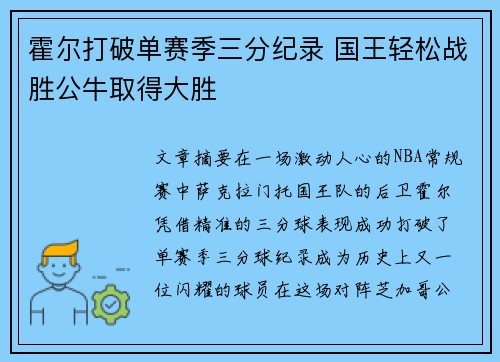 霍尔打破单赛季三分纪录 国王轻松战胜公牛取得大胜

文章摘要在一场激动人心的NBA常规赛中萨克拉门托国王队的后卫霍尔凭借精准的三分球表现成功打破了单赛季三分球纪录成为历史上又一位闪耀的球员在这场对阵芝加哥公